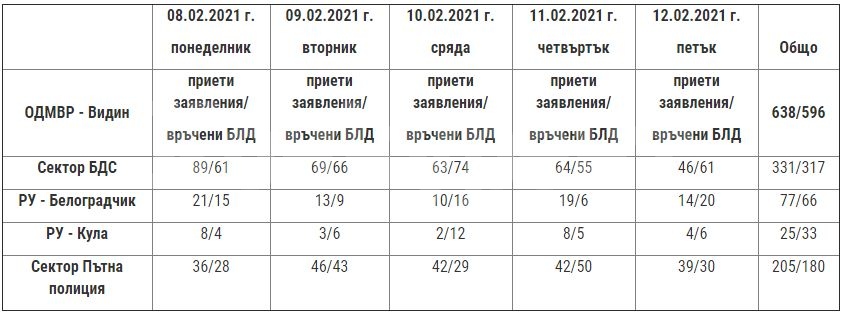 | | 08.02.2021 г. понеделник | 09.02.2021 г. вторник | 10.02.2021 г. сряда | 11.02.2021 г. четвъртък | 12.02.2021 г. петък | Общо |
|---|---|---|---|---|---|---|
| ОДМВР - Видин | приети заявления/ връчени БЛД | приети заявления/ връчени БЛД | приети заявления/ връчени БЛД | приети заявления/ връчени БЛД | приети заявления/ връчени БЛД | 638/596 |
| Сектор БДС | 89/61 | 69/66 | 63/74 | 64/55 | 46/61 | 331/317 |
| РУ - Белоградчик | 21/15 | 13/9 | 10/16 | 19/6 | 14/20 | 77/66 |
| РУ - Кула | 8/4 | 3/6 | 2/12 | 8/5 | 4/6 | 25/33 |
| Сектор Пътна полиция | 36/28 | 46/43 | 42/29 | 42/50 | 39/30 | 205/180 |